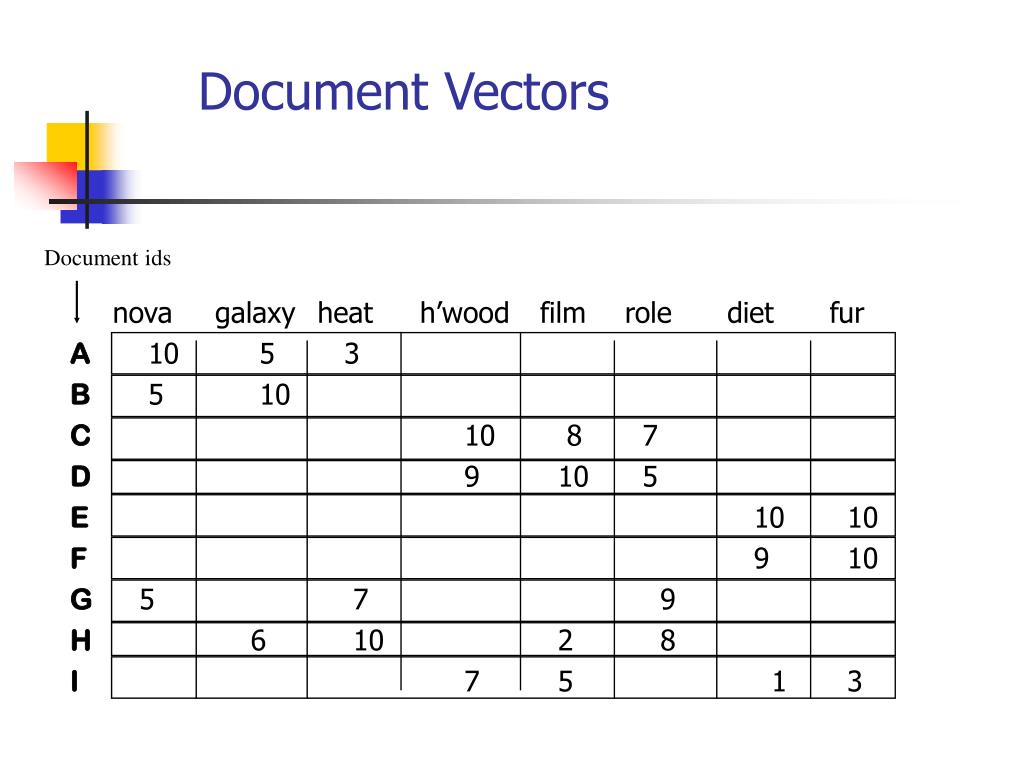 Document Vectors

Document ids

| | nova | galaxy | heat | h'wood | film | role | diet | fur |
|---|---|---|---|---|---|---|---|---|
| A | 10 | 5 | 3 | | | | | |
| B | 5 | 10 | | | | | | |
| C | | | | 10 | 8 | 7 | | |
| D | | | | 9 | 10 | 5 | | |
| E | | | | | | | 10 | 10 |
| F | | | | | | | 9 | 10 |
| G | 5 | | 7 | | | 9 | | |
| H | | 6 | 10 | | 2 | 8 | | |
| I | | | | 7 | 5 | | 1 | 3 |